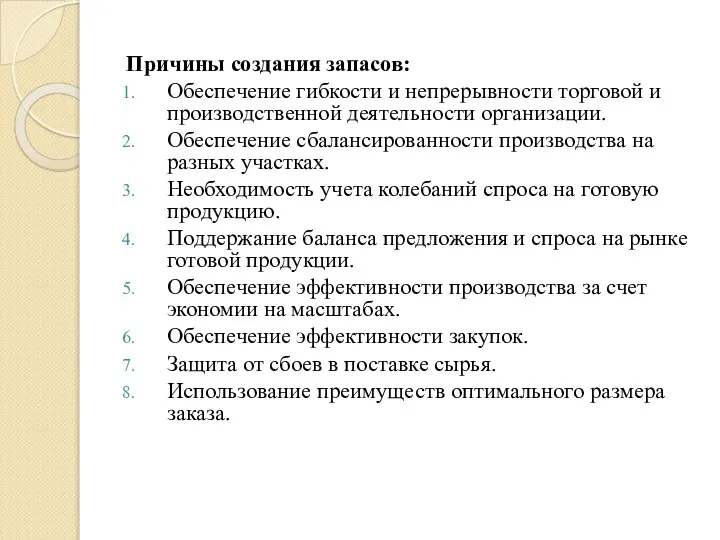 Причины создания запасов:

1. Обеспечение гибкости и непрерывности торговой и производственной деятельности организации.
2. Обеспечение сбалансированности производства на разных участках.
3. Необходимость учета колебаний спроса на готовую продукцию.
4. Поддержание баланса предложения и спроса на рынке готовой продукции.
5. Обеспечение эффективности производства за счет экономии на масштабах.
6. Обеспечение эффективности закупок.
7. Защита от сбоев в поставке сырья.
8. Использование преимуществ оптимального размера заказа.